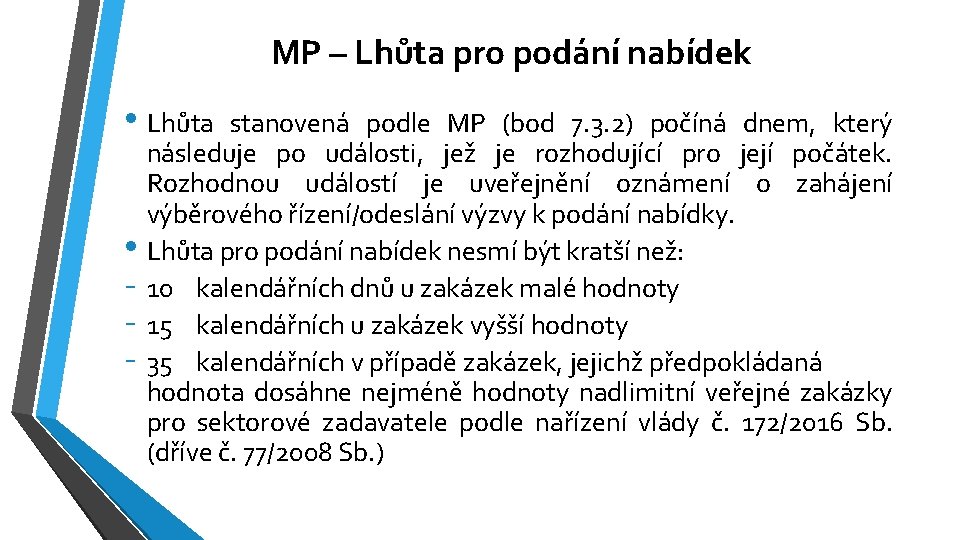 MP – Lhůta pro podání nabídek

• Lhůta stanovená podle MP (bod 7.3.2) počíná dnem, který následuje po události, jež je rozhodující pro její počátek. Rozhodnou událostí je uveřejnění oznámení o zahájení výběrového řízení/odeslání výzvy k podání nabídky.

• Lhůta pro podání nabídek nesmí být kratší než:

- 10 kalendářních dnů u zakázek malé hodnoty

- 15 kalendářních u zakázek vyšší hodnoty

- 35 kalendářních v případě zakázek, jejichž předpokládaná hodnota dosáhne nejméně hodnoty nadlimitní veřejné zakázky pro sektorové zadavatele podle nařízení vlády č. 172/2016 Sb. (dříve č. 77/2008 Sb.)